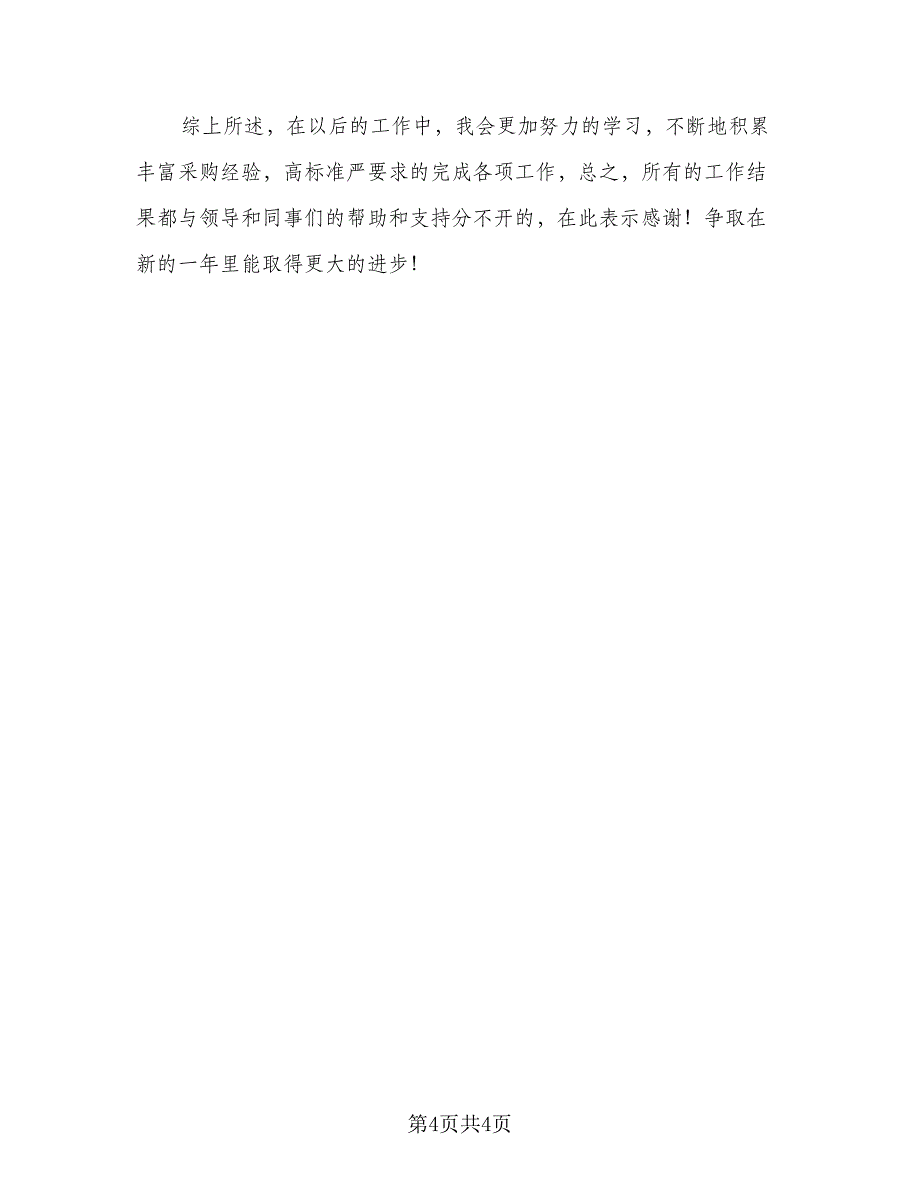 综上所述，在以后的工作中，我会更加努力的学习，不断地积累丰富采购经验，高标准严要求的完成各项工作，总之，所有的工作结果都与领导和同事们的帮助和支持分不开的，在此表示感谢！争取在新的一年里能取得更大的进步！

第4页共4页